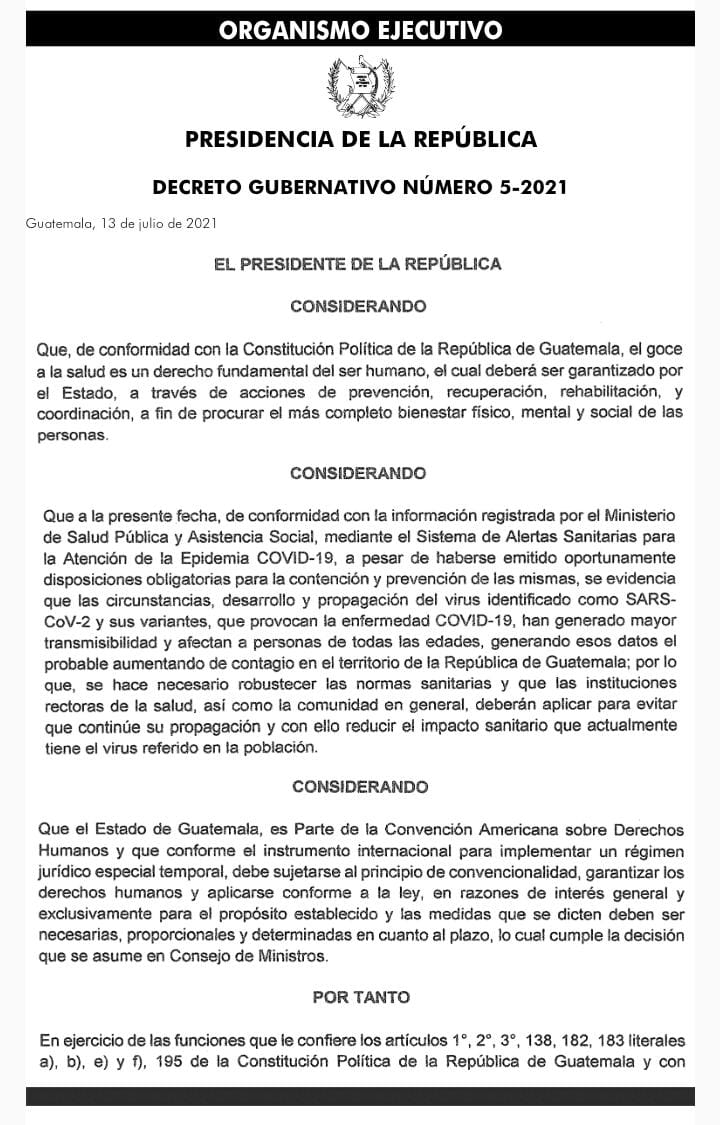 ORGANISMO EJECUTIVO

PRESIDENCIA DE LA REPÚBLICA

DECRETO GUBERNATIVO NÚMERO 5-2021

Guatemala, 13 de julio de 2021

EL PRESIDENTE DE LA REPÚBLICA

CONSIDERANDO

Que, de conformidad con la Constitución Política de la República de Guatemala, el goce a la salud es un derecho fundamental del ser humano, el cual deberá ser garantizado por el Estado, a través de acciones de prevención, recuperación, rehabilitación, y coordinación, a fin de procurar el más completo bienestar físico, mental y social de las personas.

CONSIDERANDO

Que a la presente fecha, de conformidad con la información registrada por el Ministerio de Salud Pública y Asistencia Social, mediante el Sistema de Alertas Sanitarias para la Atención de la Epidemia COVID-19, a pesar de haberse emitido oportunamente disposiciones obligatorias para la contención y prevención de las mismas, se evidencia que las circunstancias, desarrollo y propagación del virus identificado como SARS-CoV-2 y sus variantes, que provocan la enfermedad COVID-19, han generado mayor transmisibilidad y afectan a personas de todas las edades, generando esos datos el probable aumentando de contagio en el territorio de la República de Guatemala; por lo que, se hace necesario robustecer las normas sanitarias y que las instituciones rectoras de la salud, así como la comunidad en general, deberán aplicar para evitar que continúe su propagación y con ello reducir el impacto sanitario que actualmente tiene el virus referido en la población.

CONSIDERANDO

Que el Estado de Guatemala, es Parte de la Convención Americana sobre Derechos Humanos y que conforme el instrumento internacional para implementar un régimen jurídico especial temporal, debe sujetarse al principio de convencionalidad, garantizar los derechos humanos y aplicarse conforme a la ley, en razones de interés general y exclusivamente para el propósito establecido y las medidas que se dicten deben ser necesarias, proporcionales y determinadas en cuanto al plazo, lo cual cumple la decisión que se asume en Consejo de Ministros.

POR TANTO

En ejercicio de las funciones que le confiere los artículos 1°, 2°, 3°, 138, 182, 183 literales a), b), e) y f), 195 de la Constitución Política de la República de Guatemala y con